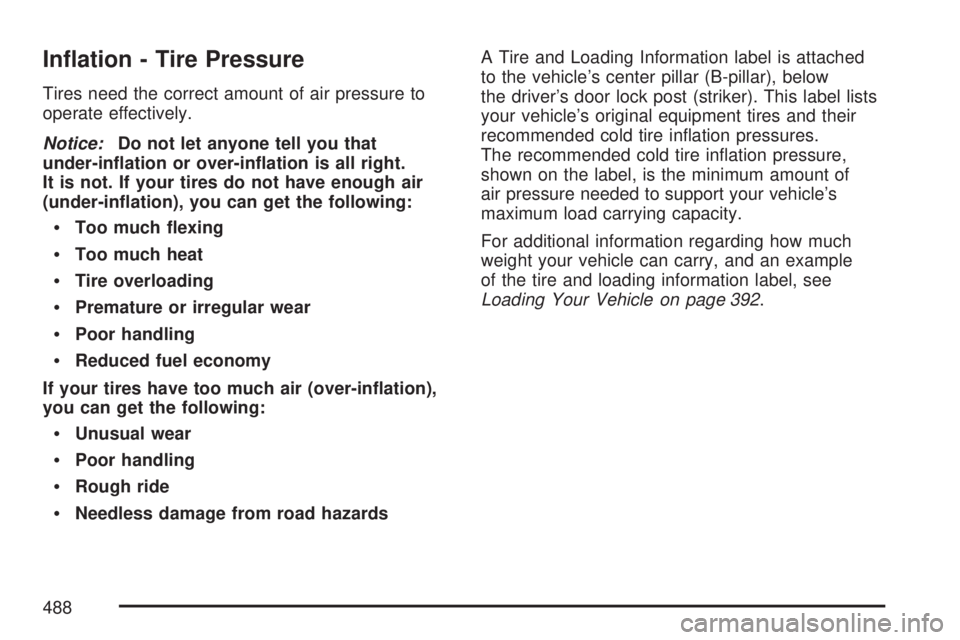 Inflation - Tire Pressure

Tires need the correct amount of air pressure to operate effectively.

Notice: Do not let anyone tell you that under-inflation or over-inflation is all right. It is not. If your tires do not have enough air (under-inflation), you can get the following:

• Too much flexing

• Too much heat

• Tire overloading

• Premature or irregular wear

• Poor handling

• Reduced fuel economy

If your tires have too much air (over-inflation), you can get the following:

• Unusual wear

• Poor handling

• Rough ride

• Needless damage from road hazards

A Tire and Loading Information label is attached to the vehicle's center pillar (B-pillar), below the driver's door lock post (striker). This label lists your vehicle's original equipment tires and their recommended cold tire inflation pressures. The recommended cold tire inflation pressure, shown on the label, is the minimum amount of air pressure needed to support your vehicle's maximum load carrying capacity.

For additional information regarding how much weight your vehicle can carry, and an example of the tire and loading information label, see Loading Your Vehicle on page 392.

488

carmanualsonline.info